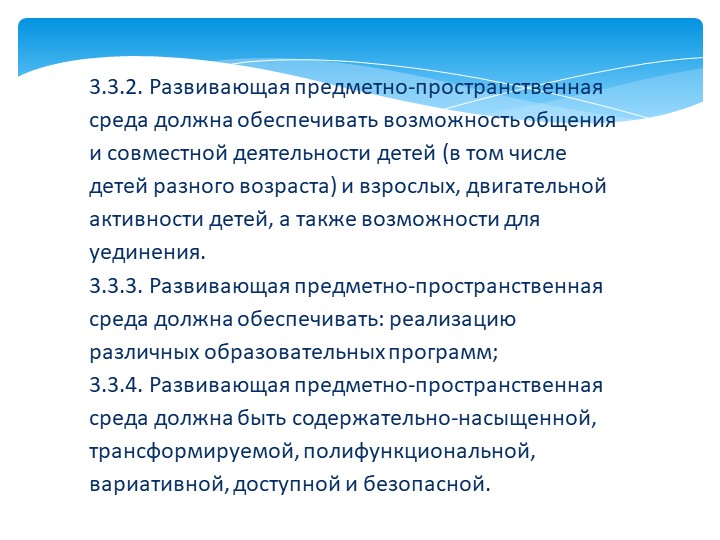 3.3.2. Развивающая предметно-пространственная среда должна обеспечивать возможность общения и совместной деятельности детей (в том числе детей разного возраста) и взрослых, двигательной активности детей, а также возможности для уединения.
3.3.3. Развивающая предметно-пространственная среда должна обеспечивать: реализацию различных образовательных программ;
3.3.4. Развивающая предметно-пространственная среда должна быть содержательно-насыщенной, трансформируемой, полифункциональной, вариативной, доступной и безопасной.